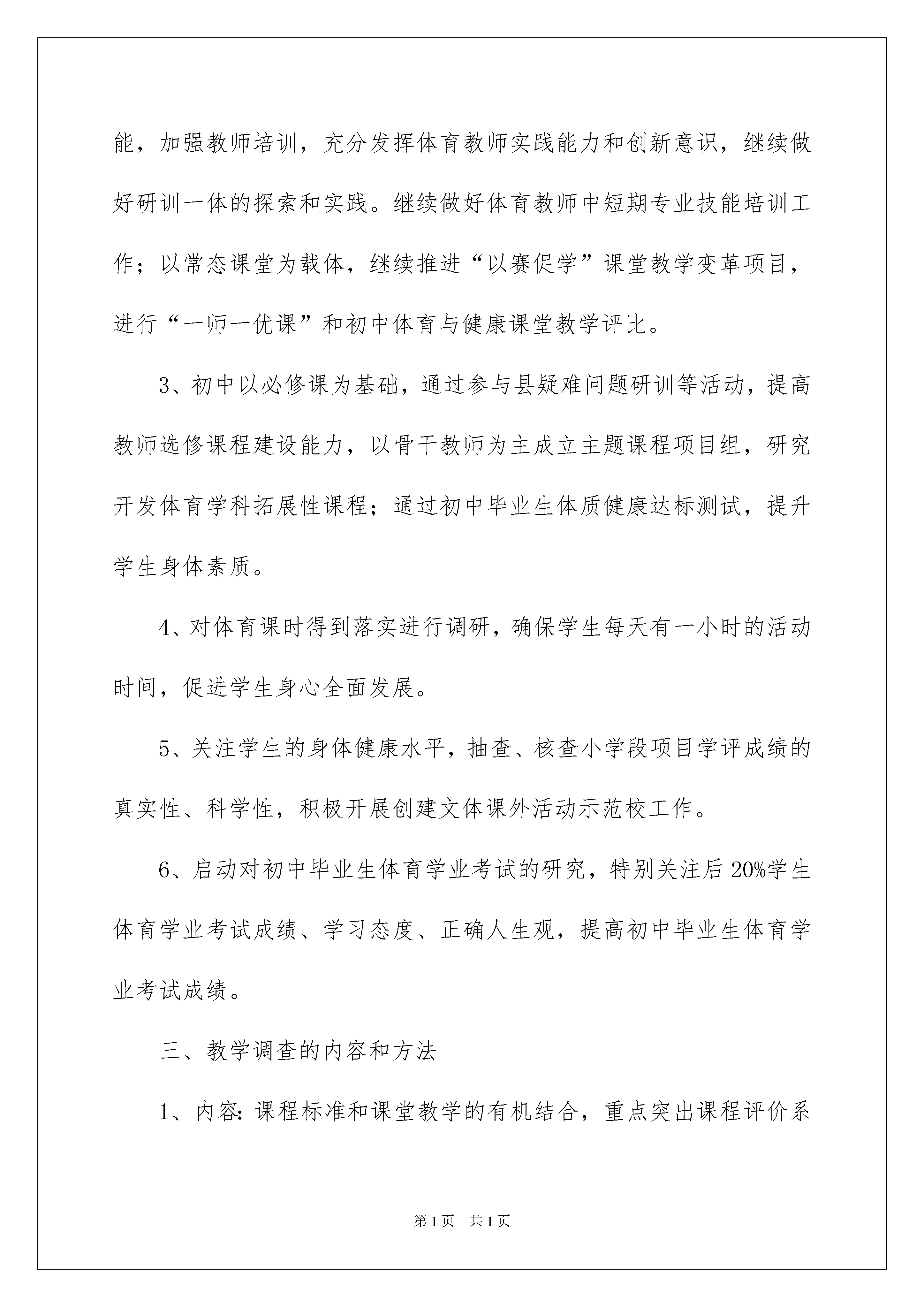 能，加强教师培训，充分发挥体育教师实践能力和创新意识，继续做好研训一体的探索和实践。继续做好体育教师中短期专业技能培训工作；以常态课堂为载体，继续推进“以赛促学”课堂教学变革项目，进行“一师一优课”和初中体育与健康课堂教学评比。

3、初中以必修课为基础，通过参与县疑难问题研训等活动，提高教师选修课程建设能力，以骨干教师为主成立主题课程项目组，研究开发体育学科拓展性课程；通过初中毕业生体质健康达标测试，提升学生身体素质。

4、对体育课时得到落实进行调研，确保学生每天有一小时的活动时间，促进学生身心全面发展。

5、关注学生的身体健康水平，抽查、核查小学段项目学评成绩的真实性、科学性，积极开展创建文体课外活动示范校工作。

6、启动对初中毕业生体育学业考试的研究，特别关注后 20%学生体育学业考试成绩、学习态度、正确人生观，提高初中毕业生体育学业考试成绩。

三、教学调查的内容和方法

1、内容：课程标准和课堂教学的有机结合，重点突出课程评价系

第 1 页　共 1 页